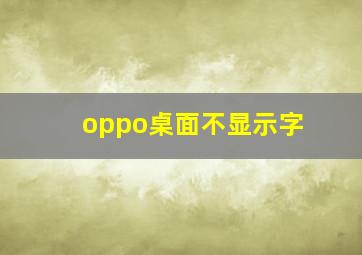 oppo桌面不显示字